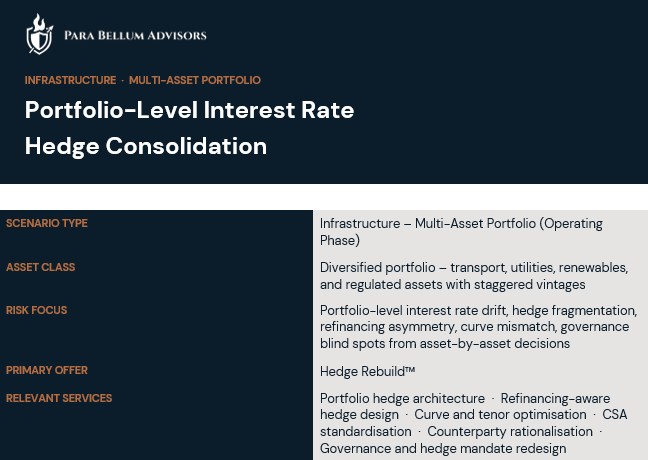 PARA BELLUM ADVISORS

INFRASTRUCTURE · MULTI-ASSET PORTFOLIO

Portfolio-Level Interest Rate Hedge Consolidation

| | |
|---|---|
| SCENARIO TYPE | Infrastructure – Multi-Asset Portfolio (Operating Phase) |
| ASSET CLASS | Diversified portfolio – transport, utilities, renewables, and regulated assets with staggered vintages |
| RISK FOCUS | Portfolio-level interest rate drift, hedge fragmentation, refinancing asymmetry, curve mismatch, governance blind spots from asset-by-asset decisions |
| PRIMARY OFFER | Hedge Rebuild™ |
| RELEVANT SERVICES | Portfolio hedge architecture · Refinancing-aware hedge design · Curve and tenor optimisation · CSA standardisation · Counterparty rationalisation · Governance and hedge mandate redesign |